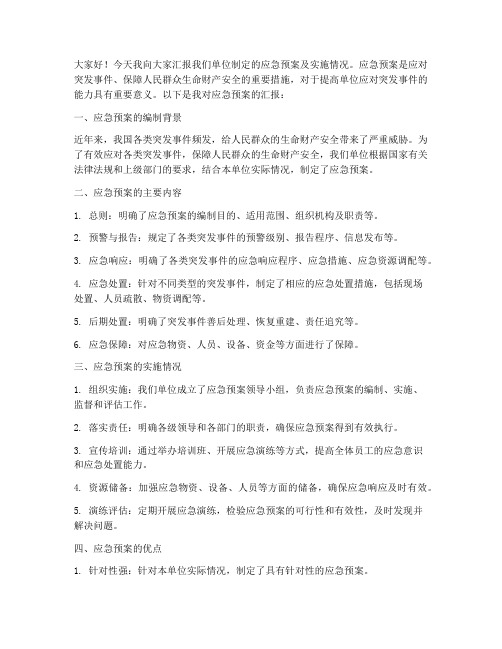 大家好！今天我向大家汇报我们单位制定的应急预案及实施情况。应急预案是应对突发事件、保障人民群众生命财产安全的重要措施，对于提高单位应对突发事件的能力具有重要意义。以下是我对应急预案的汇报：

一、应急预案的编制背景

近年来，我国各类突发事件频发，给人民群众的生命财产安全带来了严重威胁。为了有效应对各类突发事件，保障人民群众的生命财产安全，我们单位根据国家有关法律法规和上级部门的要求，结合本单位实际情况，制定了应急预案。

二、应急预案的主要内容

1. 总则：明确了应急预案的编制目的、适用范围、组织机构及职责等。

2. 预警与报告：规定了各类突发事件的预警级别、报告程序、信息发布等。

3. 应急响应：明确了各类突发事件的应急响应程序、应急措施、应急资源调配等。

4. 应急处置：针对不同类型的突发事件，制定了相应的应急处置措施，包括现场处置、人员疏散、物资调配等。

5. 后期处置：明确了突发事件善后处理、恢复重建、责任追究等。

6. 应急保障：对应急物资、人员、设备、资金等方面进行了保障。

三、应急预案的实施情况

1. 组织实施：我们单位成立了应急预案领导小组，负责应急预案的编制、实施、监督和评估工作。

2. 落实责任：明确各级领导和各部门的职责，确保应急预案得到有效执行。

3. 宣传培训：通过举办培训班、开展应急演练等方式，提高全体员工的应急意识和应急处置能力。

4. 资源储备：加强应急物资、设备、人员等方面的储备，确保应急响应及时有效。

5. 演练评估：定期开展应急演练，检验应急预案的可行性和有效性，及时发现并解决问题。

四、应急预案的优点

1. 针对性强：针对本单位实际情况，制定了具有针对性的应急预案。